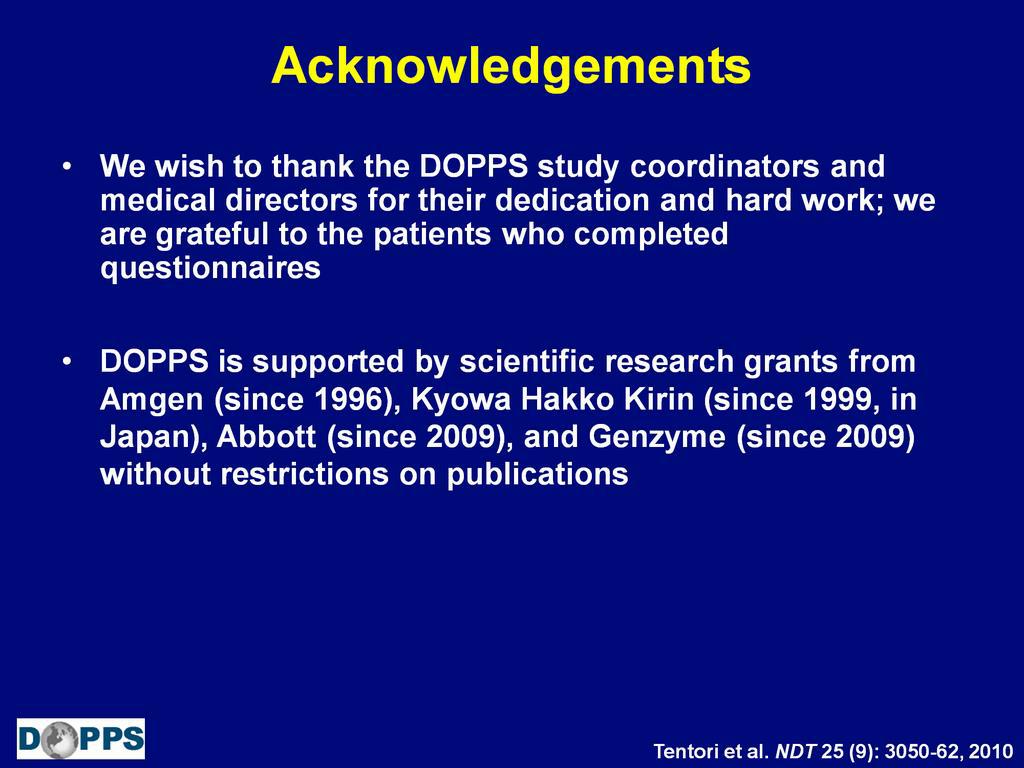 Acknowledgements

• We wish to thank the DOPPS study coordinators and medical directors for their dedication and hard work; we are grateful to the patients who completed questionnaires

• DOPPS is supported by scientific research grants from Amgen (since 1996), Kyowa Hakko Kirin (since 1999, in Japan), Abbott (since 2009), and Genzyme (since 2009) without restrictions on publications

DOPPS

Tentori et al. NDT 25 (9): 3050-62, 2010